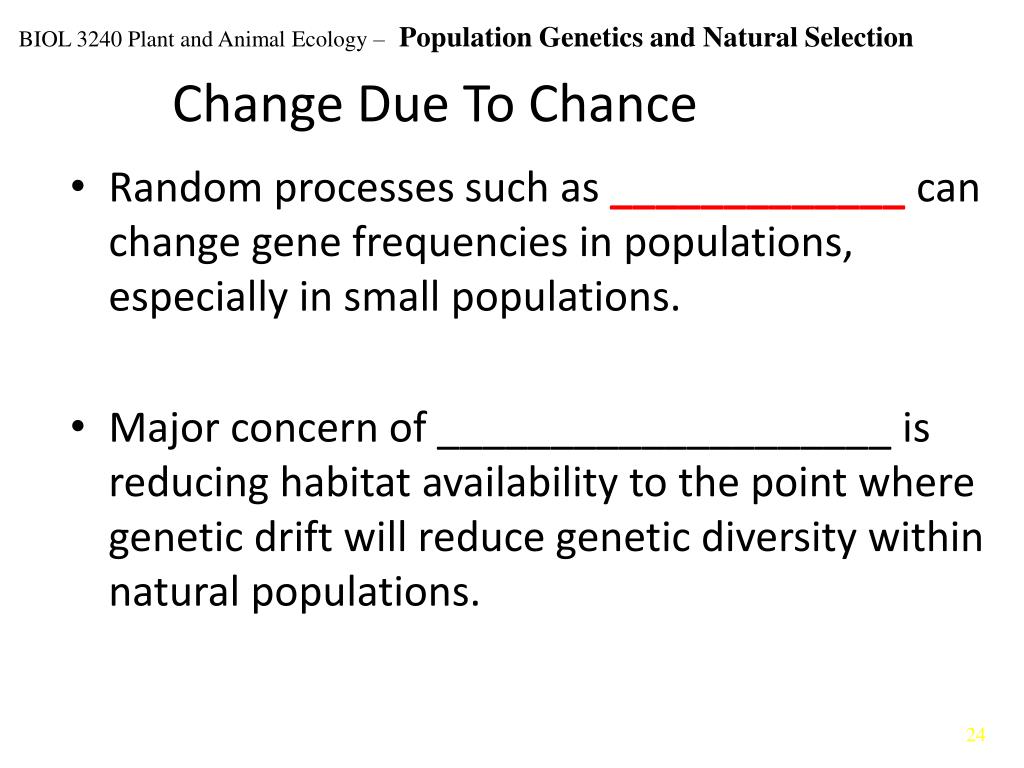 BIOL 3240 Plant and Animal Ecology – Population Genetics and Natural Selection

Change Due To Chance

• Random processes such as _____________ can change gene frequencies in populations, especially in small populations.

• Major concern of ____________________ is reducing habitat availability to the point where genetic drift will reduce genetic diversity within natural populations.

24